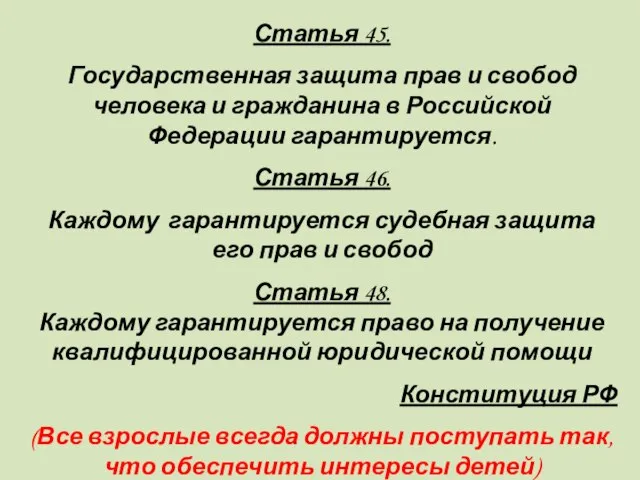 Статья 45.

Государственная защита прав и свобод человека и гражданина в Российской Федерации гарантируется.

Статья 46.

Каждому гарантируется судебная защита его прав и свобод

Статья 48.
Каждому гарантируется право на получение квалифицированной юридической помощи

Конституция РФ

(Все взрослые всегда должны поступать так, что обеспечить интересы детей)